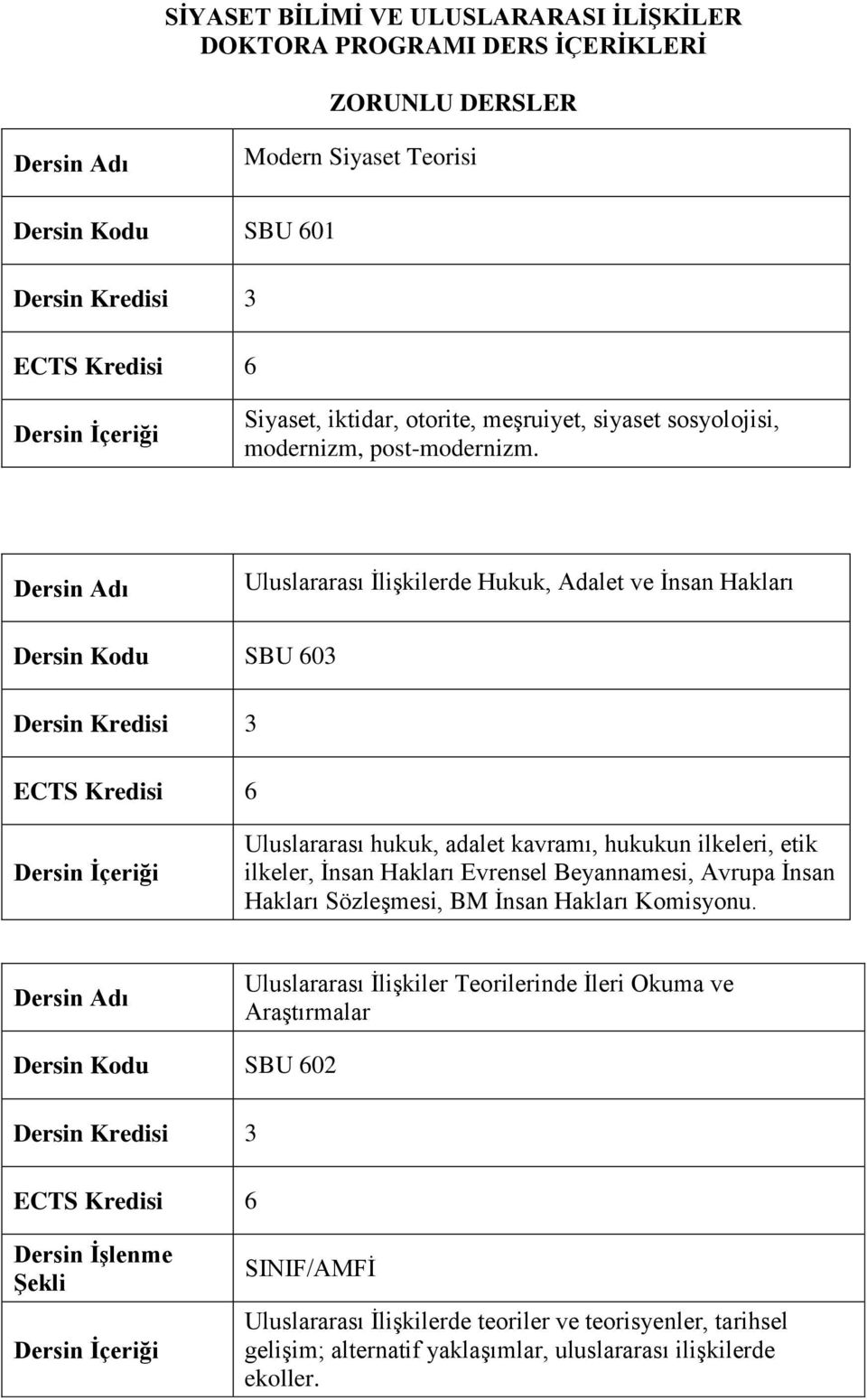 SİYASET BİLİMİ VE ULUSLARARASI İLİŞKİLER DOKTORA PROGRAMI DERS İÇERİKLERİ

ZORUNLU DERSLER

| Dersin Adı | Modern Siyaset Teorisi |
|---|---|
| Dersin Kodu | SBU 601 |
| Dersin Kredisi | 3 |
| ECTS Kredisi | 6 |
| Dersin İçeriği | Siyaset, iktidar, otorite, meşruiyet, siyaset sosyolojisi, modernizm, post-modernizm. |

| Dersin Adı | Uluslararası İlişkilerde Hukuk, Adalet ve İnsan Hakları |
|---|---|
| Dersin Kodu | SBU 603 |
| Dersin Kredisi | 3 |
| ECTS Kredisi | 6 |
| Dersin İçeriği | Uluslararası hukuk, adalet kavramı, hukukun ilkeleri, etik ilkeler, İnsan Hakları Evrensel Beyannamesi, Avrupa İnsan Hakları Sözleşmesi, BM İnsan Hakları Komisyonu. |

| Dersin Adı | Uluslararası İlişkiler Teorilerinde İleri Okuma ve Araştırmalar |
|---|---|
| Dersin Kodu | SBU 602 |
| Dersin Kredisi | 3 |
| ECTS Kredisi | 6 |
| Dersin İşlenme Şekli | SINIF/AMFİ |
| Dersin İçeriği | Uluslararası İlişkilerde teoriler ve teorisyenler, tarihsel gelişim; alternatif yaklaşımlar, uluslararası ilişkilerde ekoller. |